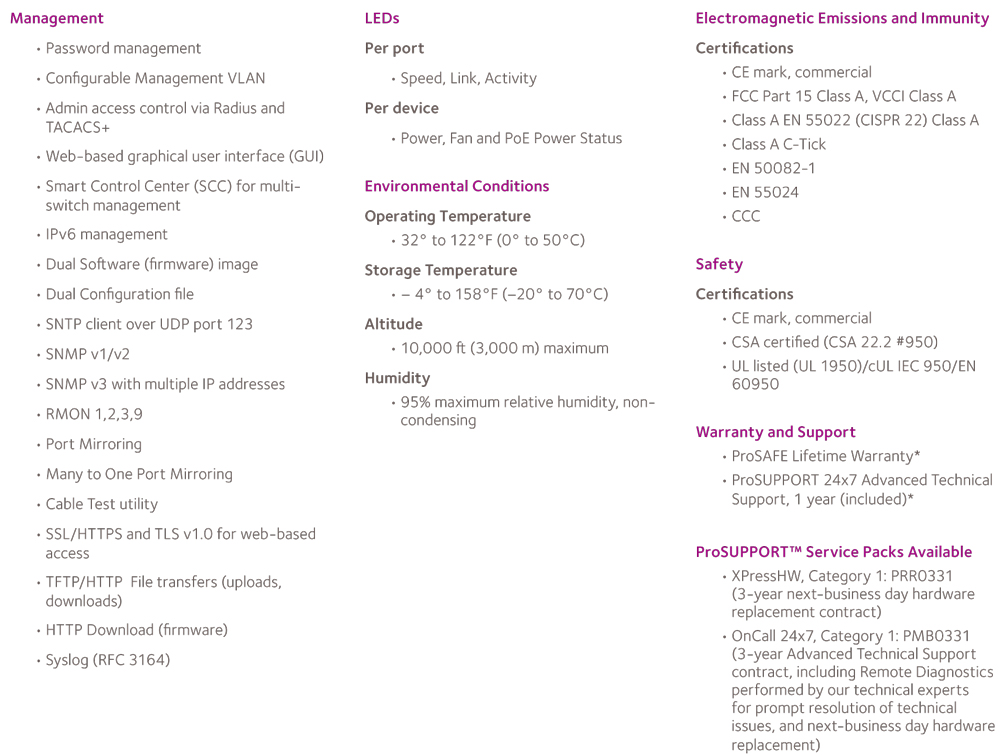 Management

• Password management
• Configurable Management VLAN
• Admin access control via Radius and TACACS+
• Web-based graphical user interface (GUI)
• Smart Control Center (SCC) for multi-switch management
• IPv6 management
• Dual Software (firmware) image
• Dual Configuration file
• SNTP client over UDP port 123
• SNMP v1/v2
• SNMP v3 with multiple IP addresses
• RMON 1,2,3,9
• Port Mirroring
• Many to One Port Mirroring
• Cable Test utility
• SSL/HTTPS and TLS v1.0 for web-based access
• TFTP/HTTP File transfers (uploads, downloads)
• HTTP Download (firmware)
• Syslog (RFC 3164)

LEDs

Per port

• Speed, Link, Activity

Per device

• Power, Fan and PoE Power Status

Environmental Conditions

Operating Temperature

• 32° to 122°F (0° to 50°C)

Storage Temperature

• – 4° to 158°F (–20° to 70°C)

Altitude

• 10,000 ft (3,000 m) maximum

Humidity

• 95% maximum relative humidity, non-condensing

Electromagnetic Emissions and Immunity

Certifications

• CE mark, commercial
• FCC Part 15 Class A, VCCI Class A
• Class A EN 55022 (CISPR 22) Class A
• Class A C-Tick
• EN 50082-1
• EN 55024
• CCC

Safety

Certifications

• CE mark, commercial
• CSA certified (CSA 22.2 #950)
• UL listed (UL 1950)/cUL IEC 950/EN 60950

Warranty and Support

• ProSAFE Lifetime Warranty*
• ProSUPPORT 24x7 Advanced Technical Support, 1 year (included)*

ProSUPPORT™ Service Packs Available

• XPressHW, Category 1: PRR0331 (3-year next-business day hardware replacement contract)
• OnCall 24x7, Category 1: PMB0331 (3-year Advanced Technical Support contract, including Remote Diagnostics performed by our technical experts for prompt resolution of technical issues, and next-business day hardware replacement)